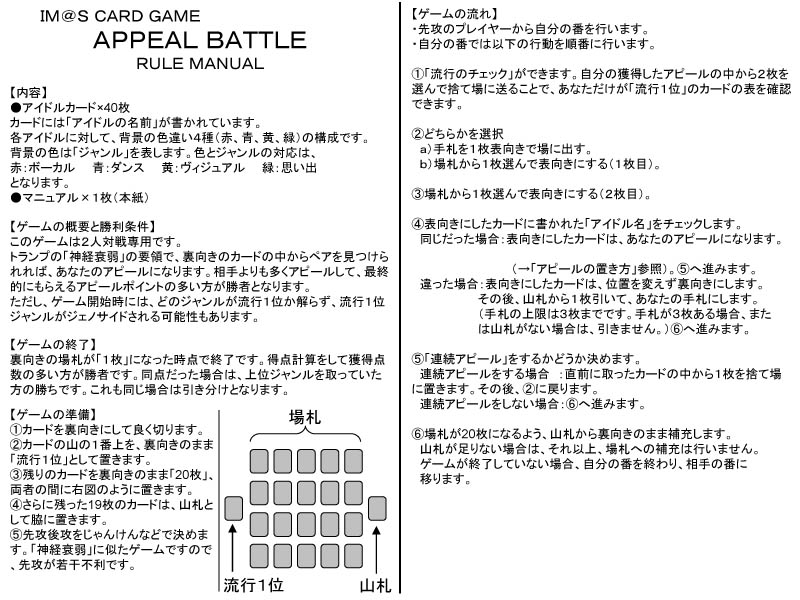 IM@S CARD GAME
APPEAL BATTLE
RULE MANUAL

【内容】
●アイドルカード×40枚
カードには「アイドルの名前」が書かれています。
各アイドルに対して、背景の色違い4種（赤、青、黄、緑）の構成です。
背景の色は「ジャンル」を表します。色とジャンルの対応は、
赤：ボーカル　青：ダンス　黄：ヴィジュアル　緑：思い出
となります。
●マニュアル×1枚（本紙）

【ゲームの概要と勝利条件】
このゲームは2人対戦専用です。
トランプの「神経衰弱」の要領で、裏向きのカードの中からペアを見つけられれば、あなたのアピールになります。相手よりも多くアピールして、最終的にもらえるアピールポイントの多い方が勝者となります。
ただし、ゲーム開始時には、どのジャンルが流行1位か解らず、流行1位ジャンルがジェノサイドされる可能性もあります。

【ゲームの終了】
裏向きの場札が「1枚」になった時点で終了です。得点計算をして獲得点数の多い方が勝者です。同点だった場合は、上位ジャンルを取っていた方の勝ちです。これも同じ場合は引き分けとなります。

【ゲームの準備】
①カードを裏向きにして良く切ります。
②カードの山の1番上を、裏向きのまま「流行1位」として置きます。
③残りのカードを裏向きのまま「20枚」、両者の間に右図のように置きます。
④さらに残った19枚のカードは、山札として脇に置きます。
⑤先攻後攻をじゃんけんなどで決めます。「神経衰弱」に似たゲームですので、先攻が若干不利です。

場札
流行1位
山札

【ゲームの流れ】
・先攻のプレイヤーから自分の番を行います。
・自分の番では以下の行動を順番に行います。

①「流行のチェック」ができます。自分の獲得したアピールの中から2枚を選んで捨て場に送ることで、あなただけが「流行1位」のカードの表を確認できます。

②どちらかを選択
a）手札を1枚表向きで場に出す。
b）場札から1枚選んで表向きにする（1枚目）。

③場札から1枚選んで表向きにする（2枚目）。

④表向きにしたカードに書かれた「アイドル名」をチェックします。
同じだった場合：表向きにしたカードは、あなたのアピールになります。
（→「アピールの置き方」参照）。⑤へ進みます。
違った場合：表向きにしたカードは、位置を変えず裏向きにします。
その後、山札から1枚引いて、あなたの手札にします。
（手札の上限は3枚までです。手札が3枚ある場合、または山札がない場合は、引きません。）⑥へ進みます。

⑤「連続アピール」をするかどうか決めます。
連続アピールをする場合　：直前に取ったカードの中から1枚を捨て場に置きます。その後、②に戻ります。
連続アピールをしない場合：⑥へ進みます。

⑥場札が20枚になるよう、山札から裏向きのまま補充します。
山札が足りない場合は、それ以上、場札への補充は行いません。
ゲームが終了していない場合、自分の番を終わり、相手の番に移ります。